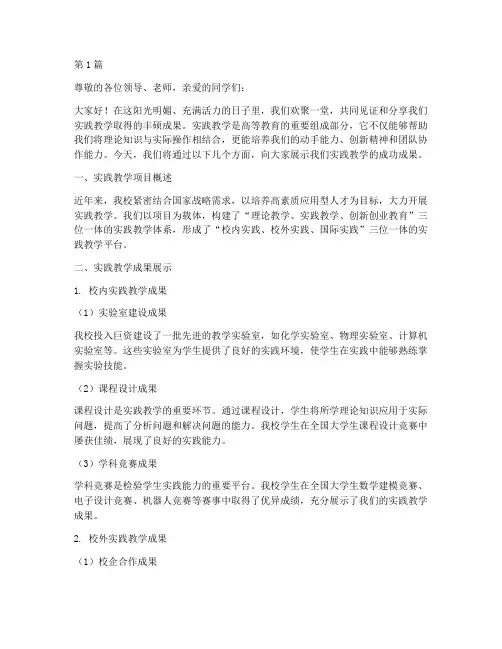 第1篇

尊敬的各位领导、老师，亲爱的同学们：

大家好！在这阳光明媚、充满活力的日子里，我们欢聚一堂，共同见证和分享我们实践教学取得的丰硕成果。实践教学是高等教育的重要组成部分，它不仅能够帮助我们将理论知识与实际操作相结合，更能培养我们的动手能力、创新精神和团队协作能力。今天，我们将通过以下几个方面，向大家展示我们实践教学的成功成果。

一、实践教学项目概述

近年来，我校紧密结合国家战略需求，以培养高素质应用型人才为目标，大力开展实践教学。我们以项目为载体，构建了“理论教学、实践教学、创新创业教育”三位一体的实践教学体系，形成了“校内实践、校外实践、国际实践”三位一体的实践教学平台。

二、实践教学成果展示

1. 校内实践教学成果

（1）实验室建设成果

我校投入巨资建设了一批先进的教学实验室，如化学实验室、物理实验室、计算机实验室等。这些实验室为学生提供了良好的实践环境，使学生在实践中能够熟练掌握实验技能。

（2）课程设计成果

课程设计是实践教学的重要环节。通过课程设计，学生将所学理论知识应用于实际问题，提高了分析问题和解决问题的能力。我校学生在全国大学生课程设计竞赛中屡获佳绩，展现了良好的实践能力。

（3）学科竞赛成果

学科竞赛是检验学生实践能力的重要平台。我校学生在全国大学生数学建模竞赛、电子设计竞赛、机器人竞赛等赛事中取得了优异成绩，充分展示了我们的实践教学成果。

2. 校外实践教学成果

（1）校企合作成果